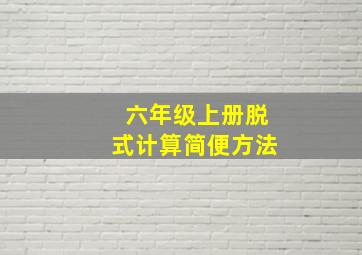 六年级上册脱式计算简便方法